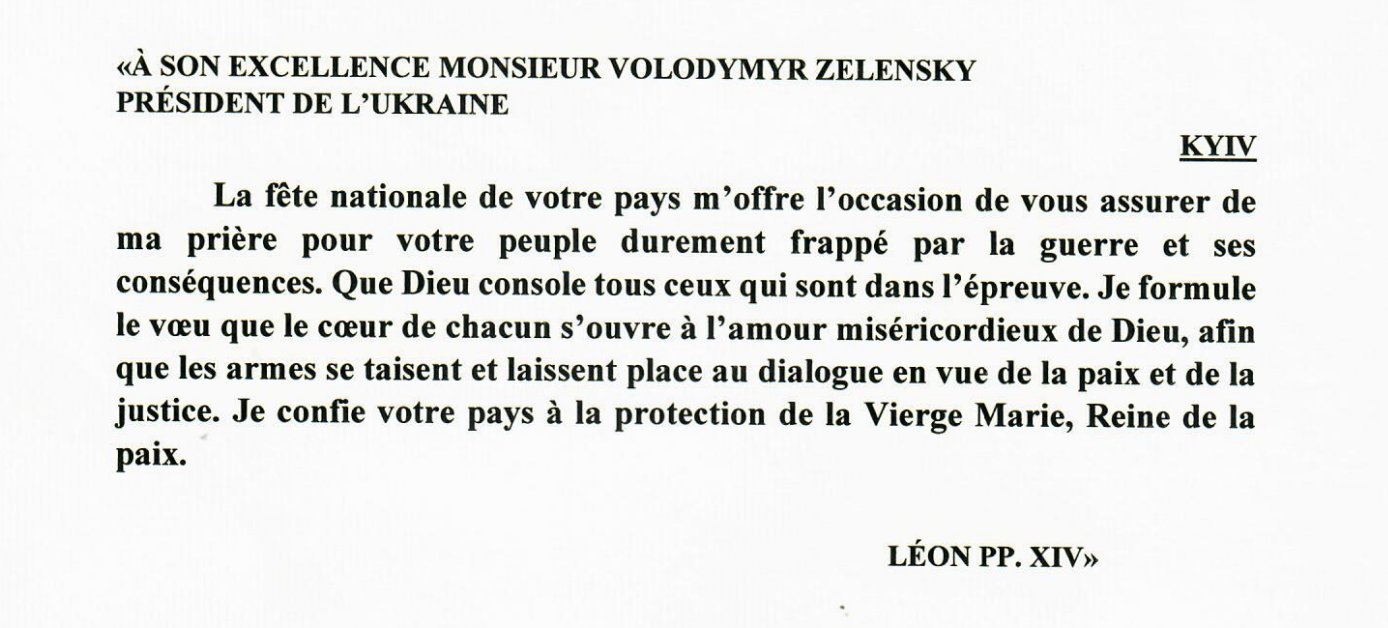 «À SON EXCELLENCE MONSIEUR VOLODYMYR ZELENSKY
PRÉSIDENT DE L'UKRAINE

KYIV

La fête nationale de votre pays m'offre l'occasion de vous assurer de ma prière pour votre peuple durement frappé par la guerre et ses conséquences. Que Dieu console tous ceux qui sont dans l'épreuve. Je formule le vœu que le cœur de chacun s'ouvre à l'amour miséricordieux de Dieu, afin que les armes se taisent et laissent place au dialogue en vue de la paix et de la justice. Je confie votre pays à la protection de la Vierge Marie, Reine de la paix.

LÉON PP. XIV»